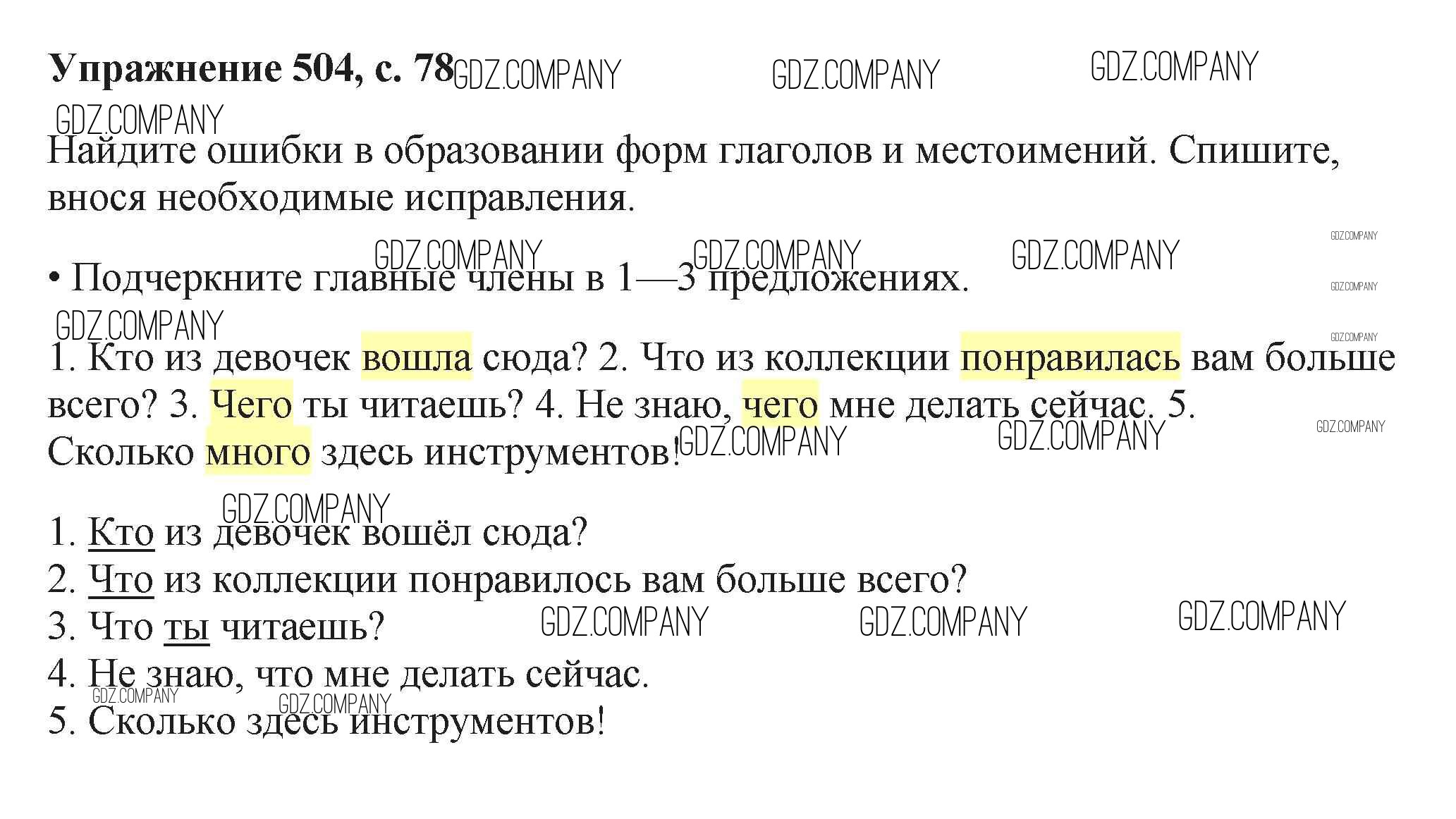 Упражнение 504, с. 78

Найдите ошибки в образовании форм глаголов и местоимений. Спишите, внося необходимые исправления.

• Подчеркните главные члены в 1—3 предложениях.

1. Кто из девочек вошла сюда? 2. Что из коллекции понравилась вам больше всего? 3. Чего ты читаешь? 4. Не знаю, чего мне делать сейчас. 5. Сколько много здесь инструментов!

1. Кто из девочек вошёл сюда?
2. Что из коллекции понравилось вам больше всего?
3. Что ты читаешь?
4. Не знаю, что мне делать сейчас.
5. Сколько здесь инструментов!

GDZ.COMPANY